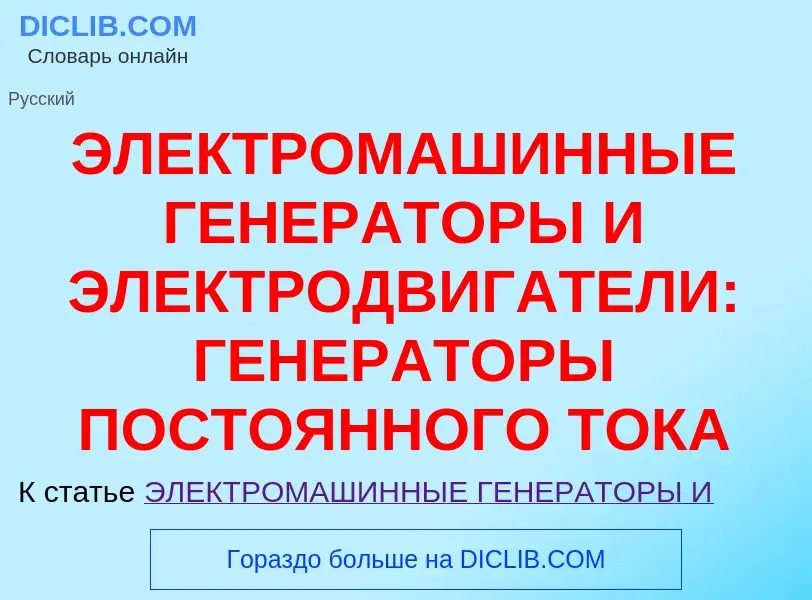 DICLIB.COM
Словарь онлайн

Русский

ЭЛЕКТРОМАШИННЫЕ ГЕНЕРАТОРЫ И ЭЛЕКТРОДВИГАТЕЛИ: ГЕНЕРАТОРЫ ПОСТОЯННОГО ТОКА

К статье ЭЛЕКТРОМАШИННЫЕ ГЕНЕРАТОРЫ И

Гораздо больше на DICLIB.COM